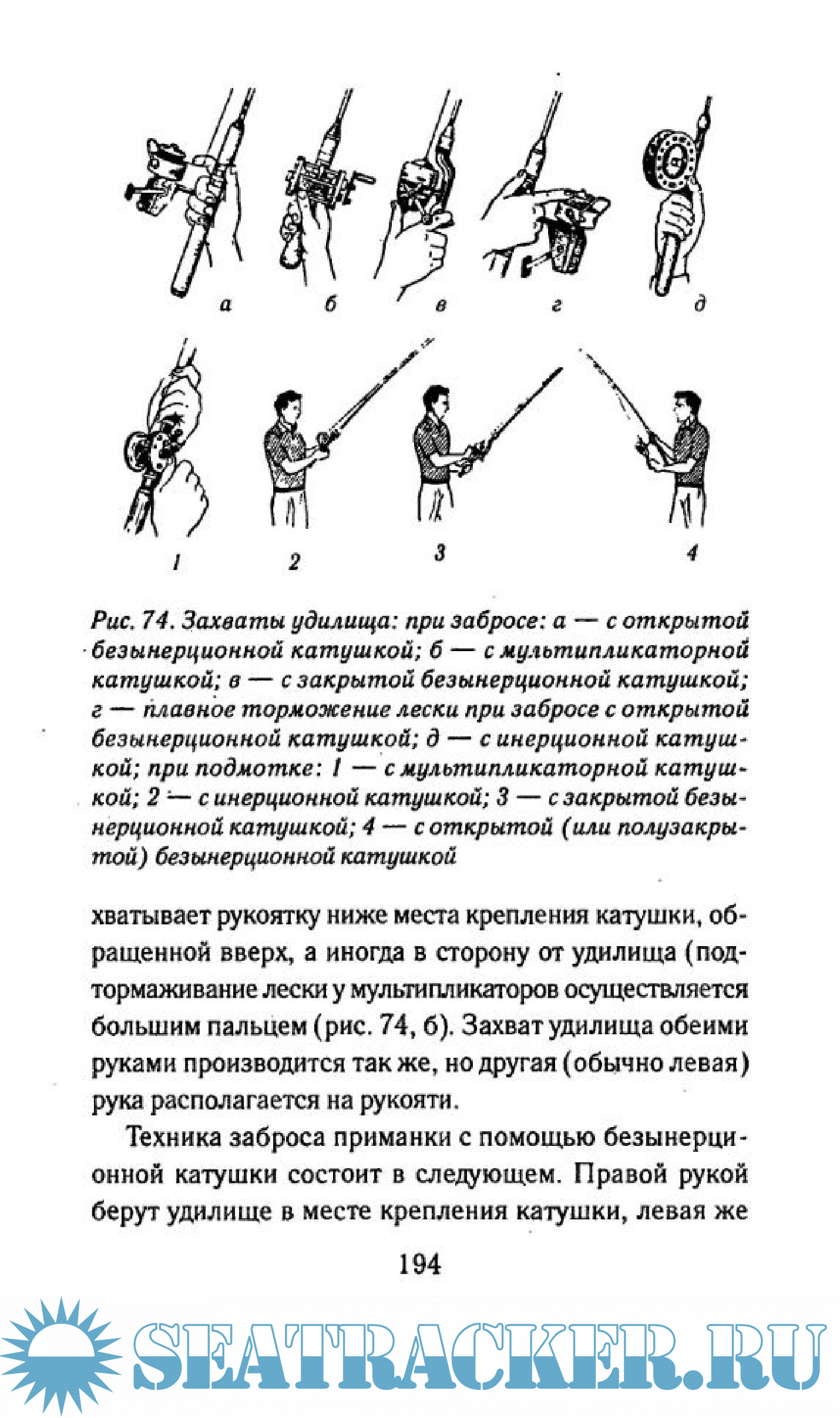 а б в г д

1 2 3 4

Рис. 74. Захваты удилища: при забросе: а — с открытой безынерционной катушкой; б — с мультипликаторной катушкой; в — с закрытой безынерционной катушкой; г — плавное торможение лески при забросе с открытой безынерционной катушкой; д — с инерционной катушкой; при подмотке: 1 — с мультипликаторной катушкой; 2 — с инерционной катушкой; 3 — с закрытой безынерционной катушкой; 4 — с открытой (или полузакрытой) безынерционной катушкой

хватывает рукоятку ниже места крепления катушки, обращенной вверх, а иногда в сторону от удилища (подтормаживание лески у мультипликаторов осуществляется большим пальцем (рис. 74, б). Захват удилища обеими руками производится так же, но другая (обычно левая) рука располагается на рукояти.

Техника заброса приманки с помощью безынерционной катушки состоит в следующем. Правой рукой берут удилище в месте крепления катушки, левая же

194

SEATRACKER.RU